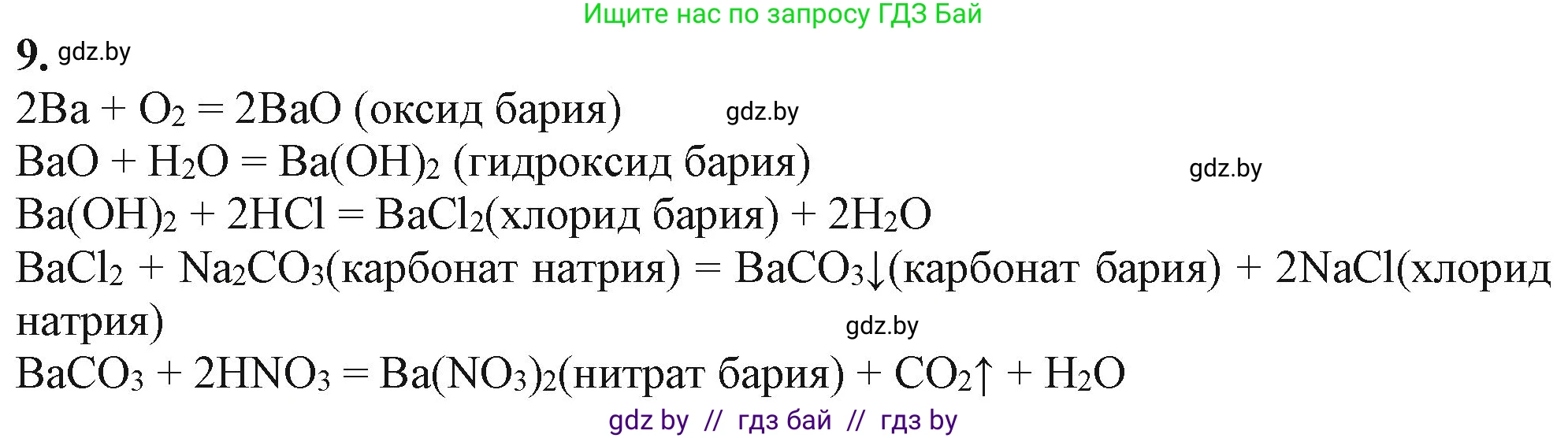 Ищите нас по запросу ГДЗ Бай

9. gdz.by

$2Ba + O_2 = 2BaO$ (оксид бария) gdz.by

$BaO + H_2O = Ba(OH)_2$ (гидроксид бария) gdz.by

$Ba(OH)_2 + 2HCl = BaCl_2$(хлорид бария) $+ 2H_2O$

$BaCl_2 + Na_2CO_3$(карбонат натрия) $= BaCO_3\downarrow$(карбонат бария) $+ 2NaCl$(хлорид натрия) gdz.by

$BaCO_3 + 2HNO_3 = Ba(NO_3)_2$(нитрат бария) $+ CO_2\uparrow + H_2O$

gdz by // гдз бай // гдз by